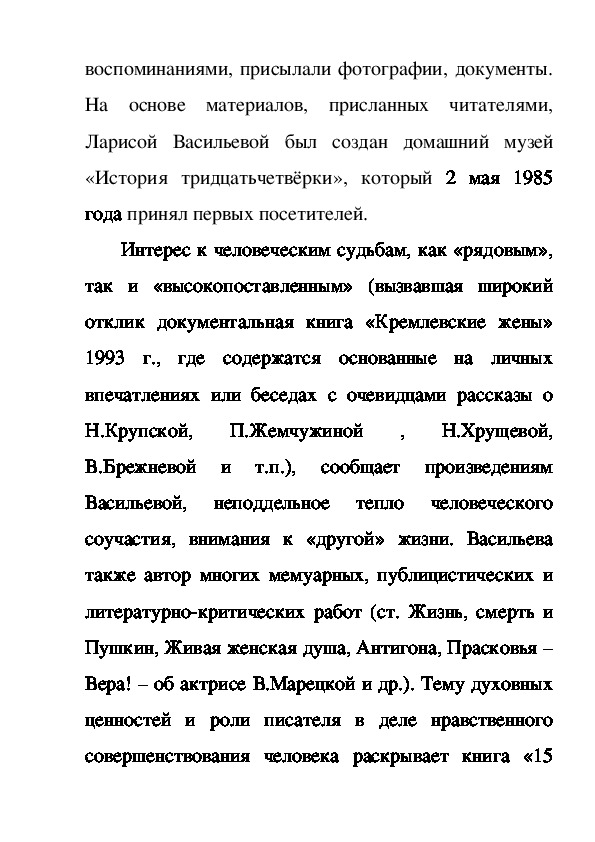 воспоминаниями, присылали фотографии, документы. На основе материалов, присланных читателями, Ларисой Васильевой был создан домашний музей «История тридцатьчетвёрки», который 2 мая 1985 года принял первых посетителей.

Интерес к человеческим судьбам, как «рядовым», так и «высокопоставленным» (вызвавшая широкий отклик документальная книга «Кремлевские жены» 1993 г., где содержатся основанные на личных впечатлениях или беседах с очевидцами рассказы о Н.Крупской, П.Жемчужиной , Н.Хрущевой, В.Брежневой и т.п.), сообщает произведениям Васильевой, неподдельное тепло человеческого соучастия, внимания к «другой» жизни. Васильева также автор многих мемуарных, публицистических и литературно-критических работ (ст. Жизнь, смерть и Пушкин, Живая женская душа, Антигона, Прасковья – Вера! – об актрисе В.Марецкой и др.). Тему духовных ценностей и роли писателя в деле нравственного совершенствования человека раскрывает книга «15